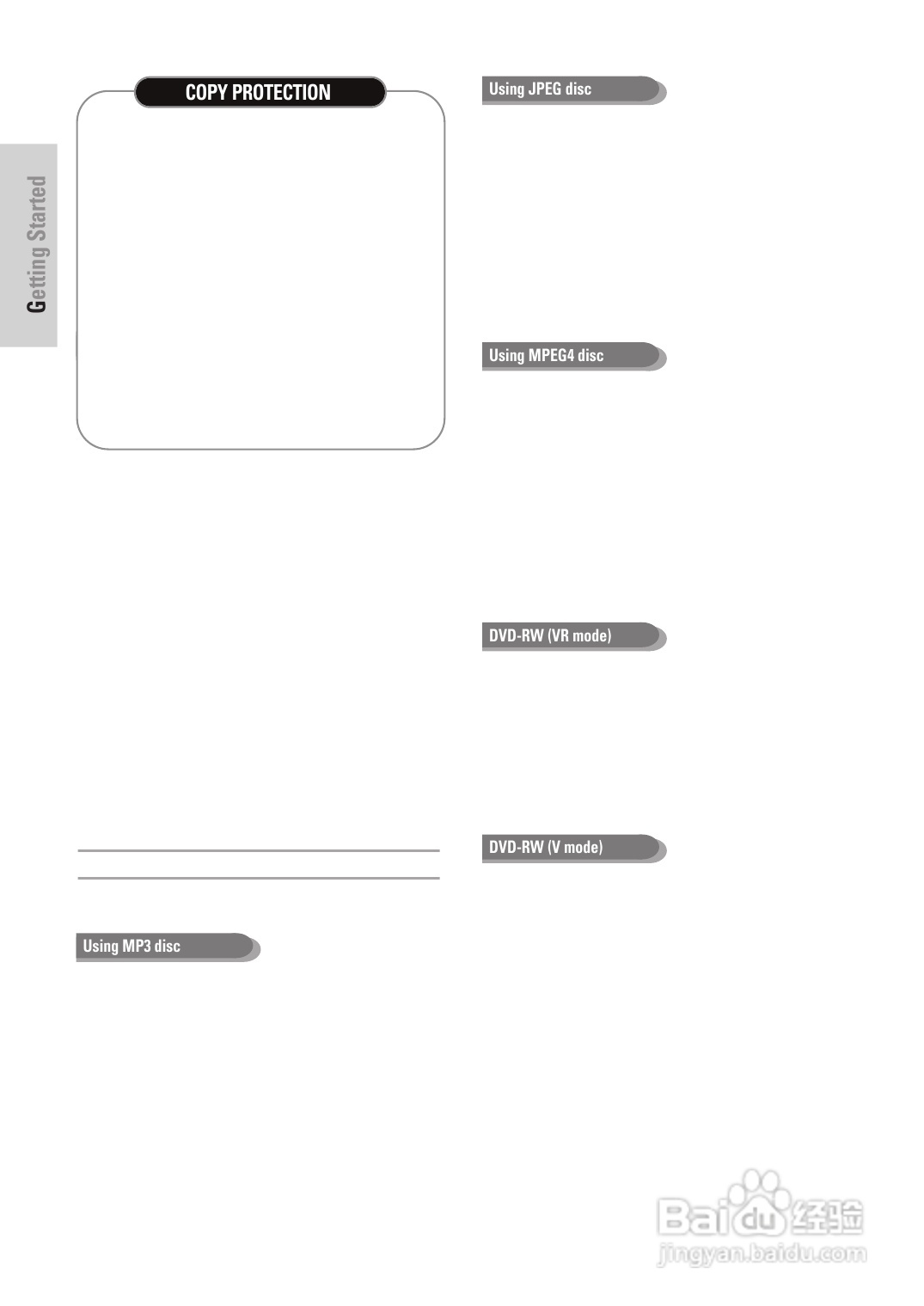 Getting Started

COPY PROTECTION

Using MP3 disc

Using JPEG disc

Using MPEG4 disc

DVD-RW (VR mode)

DVD-RW (V mode)

Baidu经验
jingyan.baidu.com